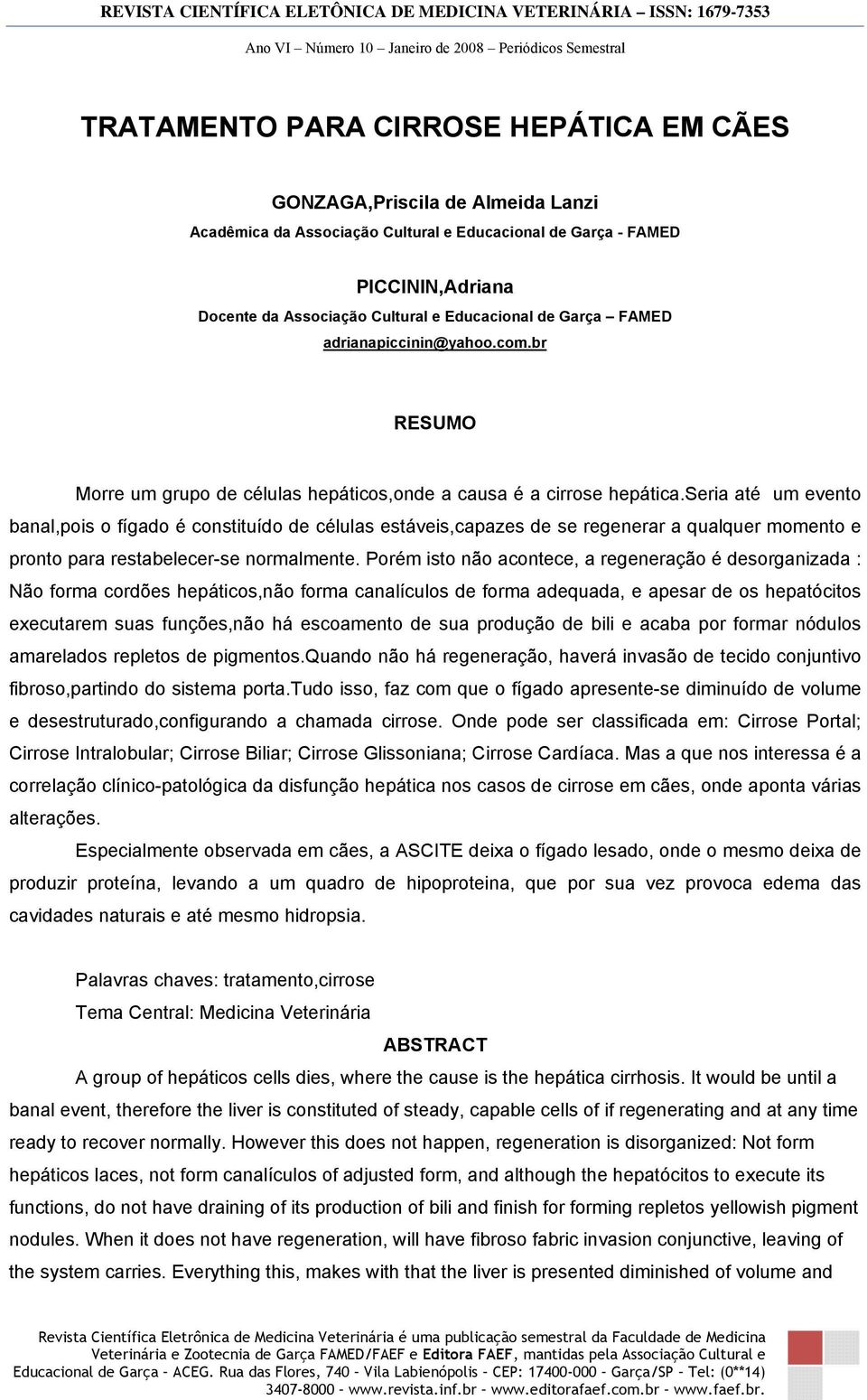 REVISTA CIENTÍFICA ELETÔNICA DE MEDICINA VETERINÁRIA – ISSN: 1679-7353
Ano VI – Número 10 – Janeiro de 2008 – Periódicos Semestral

TRATAMENTO PARA CIRROSE HEPÁTICA EM CÃES

GONZAGA,Priscila de Almeida Lanzi
Acadêmica da Associação Cultural e Educacional de Garça - FAMED

PICCININ,Adriana
Docente da Associação Cultural e Educacional de Garça – FAMED
adrianapiccinin@yahoo.com.br

RESUMO

Morre um grupo de células hepáticos,onde a causa é a cirrose hepática.seria até um evento banal,pois o fígado é constituído de células estáveis,capazes de se regenerar a qualquer momento e pronto para restabelecer-se normalmente. Porém isto não acontece, a regeneração é desorganizada : Não forma cordões hepáticos,não forma canalículos de forma adequada, e apesar de os hepatócitos executarem suas funções,não há escoamento de sua produção de bili e acaba por formar nódulos amarelados repletos de pigmentos.quando não há regeneração, haverá invasão de tecido conjuntivo fibroso,partindo do sistema porta.tudo isso, faz com que o fígado apresente-se diminuído de volume e desestruturado,configurando a chamada cirrose. Onde pode ser classificada em: Cirrose Portal; Cirrose Intralobular; Cirrose Biliar; Cirrose Glissoniana; Cirrose Cardíaca. Mas a que nos interessa é a correlação clínico-patológica da disfunção hepática nos casos de cirrose em cães, onde aponta várias alterações.

Especialmente observada em cães, a ASCITE deixa o fígado lesado, onde o mesmo deixa de produzir proteína, levando a um quadro de hipoproteina, que por sua vez provoca edema das cavidades naturais e até mesmo hidropsia.

Palavras chaves: tratamento,cirrose
Tema Central: Medicina Veterinária

ABSTRACT

A group of hepáticos cells dies, where the cause is the hepática cirrhosis. It would be until a banal event, therefore the liver is constituted of steady, capable cells of if regenerating and at any time ready to recover normally. However this does not happen, regeneration is disorganized: Not form hepáticos laces, not form canalículos of adjusted form, and although the hepatócitos to execute its functions, do not have draining of its production of bili and finish for forming repletos yellowish pigment nodules. When it does not have regeneration, will have fibroso fabric invasion conjunctive, leaving of the system carries. Everything this, makes with that the liver is presented diminished of volume and

Revista Científica Eletrônica de Medicina Veterinária é uma publicação semestral da Faculdade de Medicina Veterinária e Zootecnia de Garça FAMED/FAEF e Editora FAEF, mantidas pela Associação Cultural e Educacional de Garça – ACEG. Rua das Flores, 740 – Vila Labienópolis – CEP: 17400-000 – Garça/SP – Tel: (0**14) 3407-8000 – www.revista.inf.br – www.editorafaef.com.br – www.faef.br.